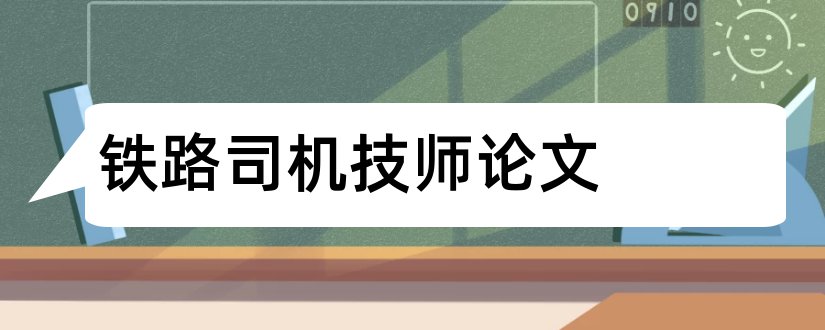 0910

铁路司机技师论文